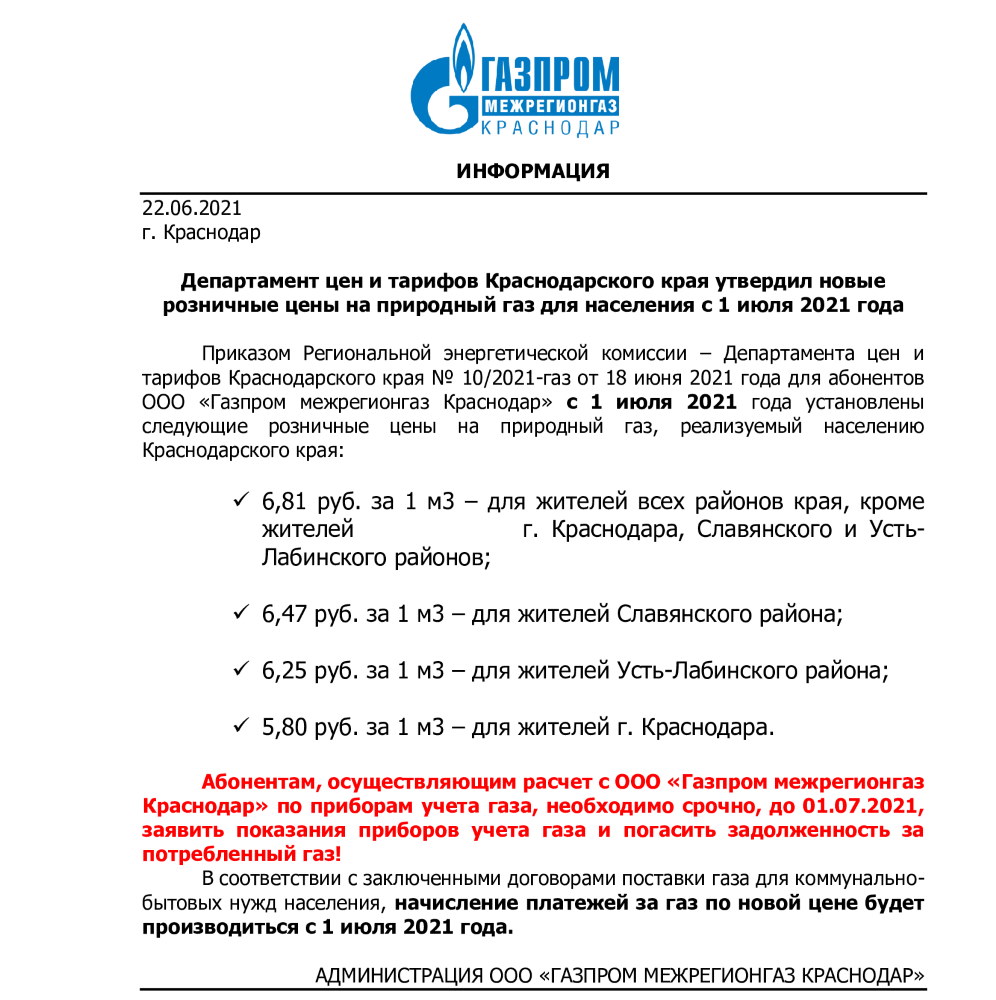 ГАЗПРОМ
МЕЖРЕГИОНГАЗ
КРАСНОДАР

ИНФОРМАЦИЯ

22.06.2021
г. Краснодар

Департамент цен и тарифов Краснодарского края утвердил новые розничные цены на природный газ для населения с 1 июля 2021 года

Приказом Региональной энергетической комиссии – Департамента цен и тарифов Краснодарского края № 10/2021-газ от 18 июня 2021 года для абонентов ООО «Газпром межрегионгаз Краснодар» с 1 июля 2021 года установлены следующие розничные цены на природный газ, реализуемый населению Краснодарского края:

✓ 6,81 руб. за 1 м3 – для жителей всех районов края, кроме жителей г. Краснодара, Славянского и Усть-Лабинского районов;

✓ 6,47 руб. за 1 м3 – для жителей Славянского района;

✓ 6,25 руб. за 1 м3 – для жителей Усть-Лабинского района;

✓ 5,80 руб. за 1 м3 – для жителей г. Краснодара.

Абонентам, осуществляющим расчет с ООО «Газпром межрегионгаз Краснодар» по приборам учета газа, необходимо срочно, до 01.07.2021, заявить показания приборов учета газа и погасить задолженность за потребленный газ!

В соответствии с заключенными договорами поставки газа для коммунально-бытовых нужд населения, начисление платежей за газ по новой цене будет производиться с 1 июля 2021 года.

АДМИНИСТРАЦИЯ ООО «ГАЗПРОМ МЕЖРЕГИОНГАЗ КРАСНОДАР»